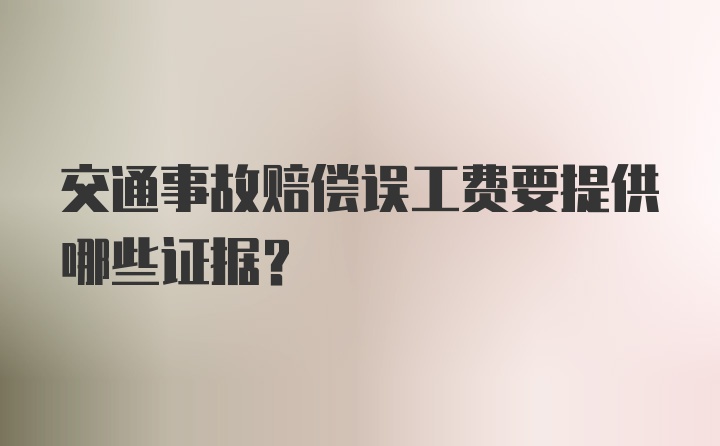 交通事故赔偿误工费要提供哪些证据？